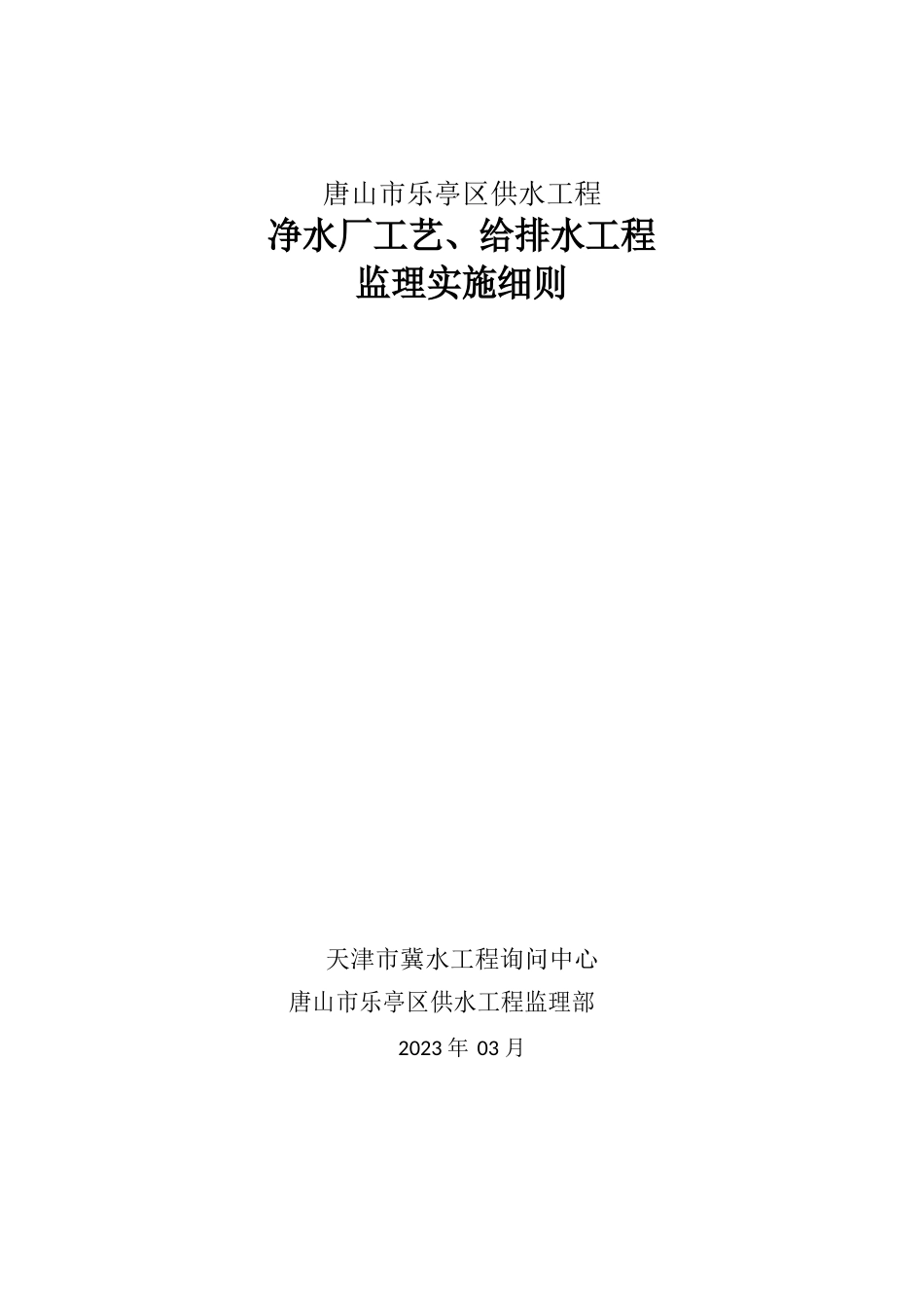 唐山市乐亭区供水工程
净水厂工艺、给排水工程
监理实施细则

天津市冀水工程询问中心
唐山市乐亭区供水工程监理部
2023 年 03 月